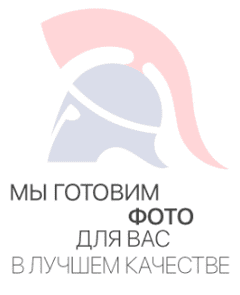 МЫ ГОТОВИМ
ФОТО
ДЛЯ ВАС
В ЛУЧШЕМ КАЧЕСТВЕ